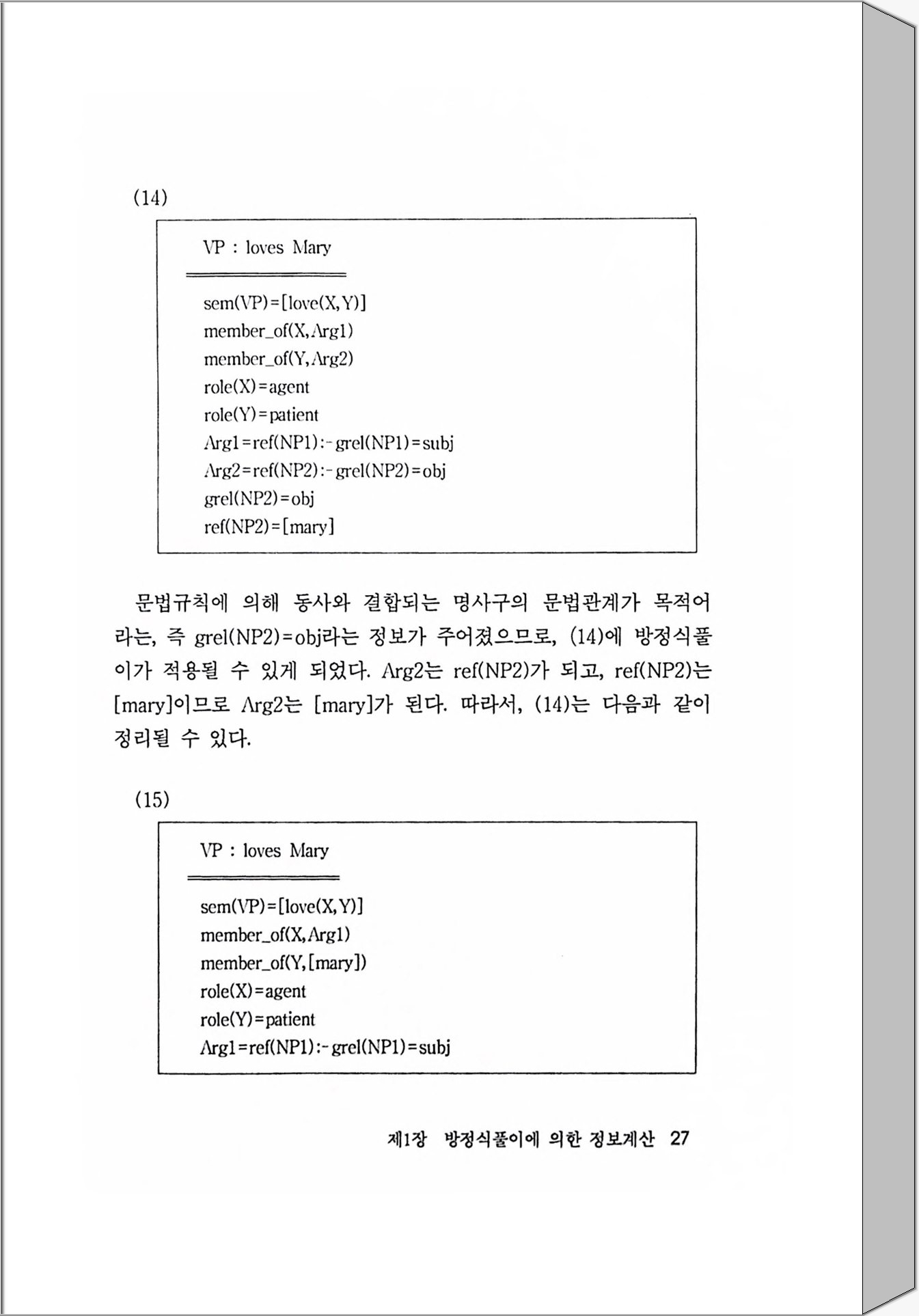 (14)

VP : loves Mary

sem(VP)=[love(X,Y)]
member_of(X,Arg1)
member_of(Y,Arg2)
role(X)=agent
role(Y)=patient
Arg1=ref(NP1):-grel(NP1)=subj
Arg2=ref(NP2):-grel(NP2)=obj
grel(NP2)=obj
ref(NP2)=[mary]

문법규칙에 의해 동사와 결합되는 명사구의 문법관계가 목적어라는, 즉 grel(NP2)=obj라는 정보가 주어졌으므로, (14)에 방정식풀이가 적용될 수 있게 되었다. Arg2는 ref(NP2)가 되고, ref(NP2)는 [mary]이므로 Arg2는 [mary]가 된다. 따라서, (14)는 다음과 같이 정리될 수 있다.

(15)

VP : loves Mary

sem(VP)=[love(X,Y)]
member_of(X,Arg1)
member_of(Y,[mary])
role(X)=agent
role(Y)=patient
Arg1=ref(NP1):-grel(NP1)=subj

제1장 방정식풀이에 의한 정보계산 27